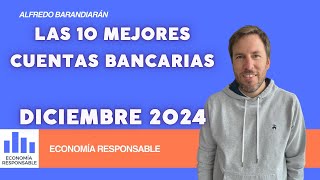 ALFREDO BARANDIARÁN

LAS 10 MEJORES CUENTAS BANCARIAS

DICIEMBRE 2024

ECONOMÍA RESPONSABLE

ECONOMÍA RESPONSABLE